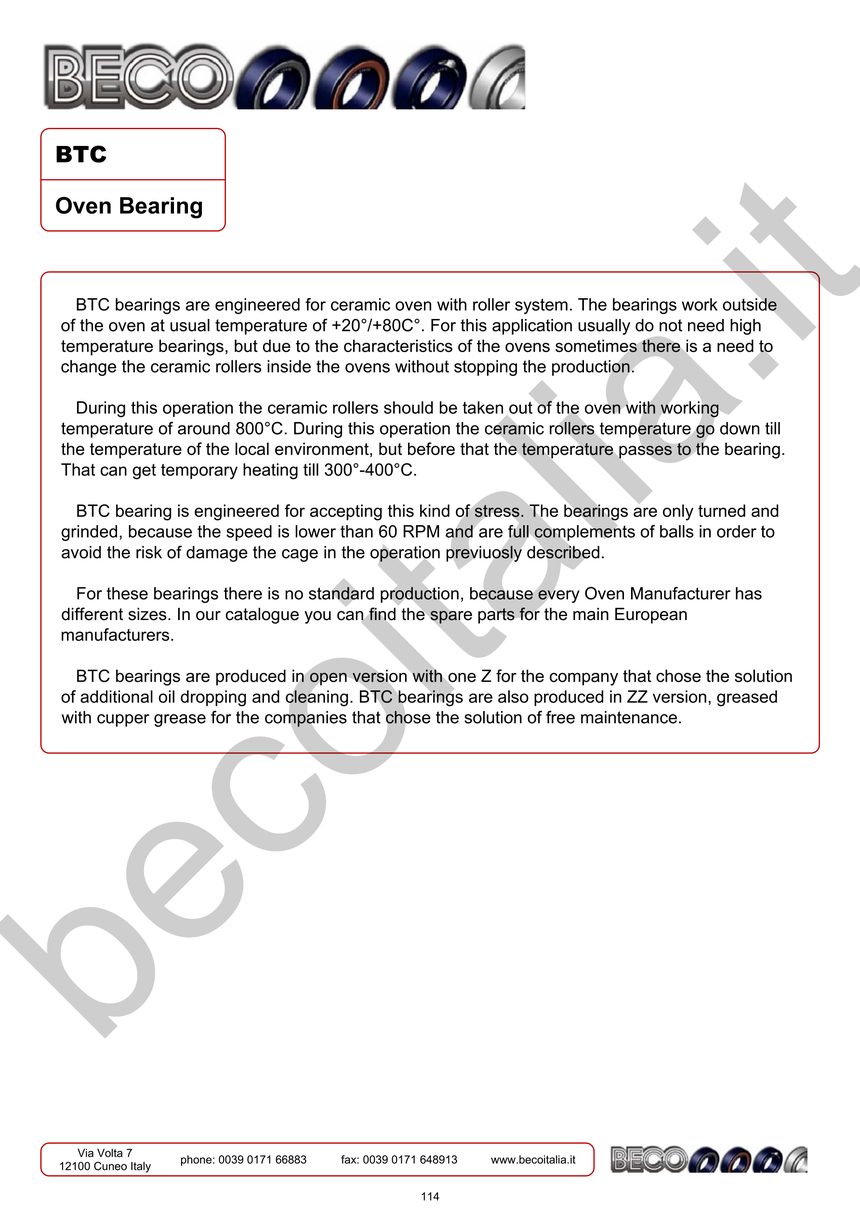 BECO

BTC

Oven Bearing

BTC bearings are engineered for ceramic oven with roller system. The bearings work outside of the oven at usual temperature of +20°/+80C°. For this application usually do not need high temperature bearings, but due to the characteristics of the ovens sometimes there is a need to change the ceramic rollers inside the ovens without stopping the production.

During this operation the ceramic rollers should be taken out of the oven with working temperature of around 800°C. During this operation the ceramic rollers temperature go down till the temperature of the local environment, but before that the temperature passes to the bearing. That can get temporary heating till 300°-400°C.

BTC bearing is engineered for accepting this kind of stress. The bearings are only turned and grinded, because the speed is lower than 60 RPM and are full complements of balls in order to avoid the risk of damage the cage in the operation previuosly described.

For these bearings there is no standard production, because every Oven Manufacturer has different sizes. In our catalogue you can find the spare parts for the main European manufacturers.

BTC bearings are produced in open version with one Z for the company that chose the solution of additional oil dropping and cleaning. BTC bearings are also produced in ZZ version, greased with cupper grease for the companies that chose the solution of free maintenance.

becoitalia.it

Via Volta 7
12100 Cuneo Italy

phone: 0039 0171 66883

fax: 0039 0171 648913

www.becoitalia.it

BECO

114